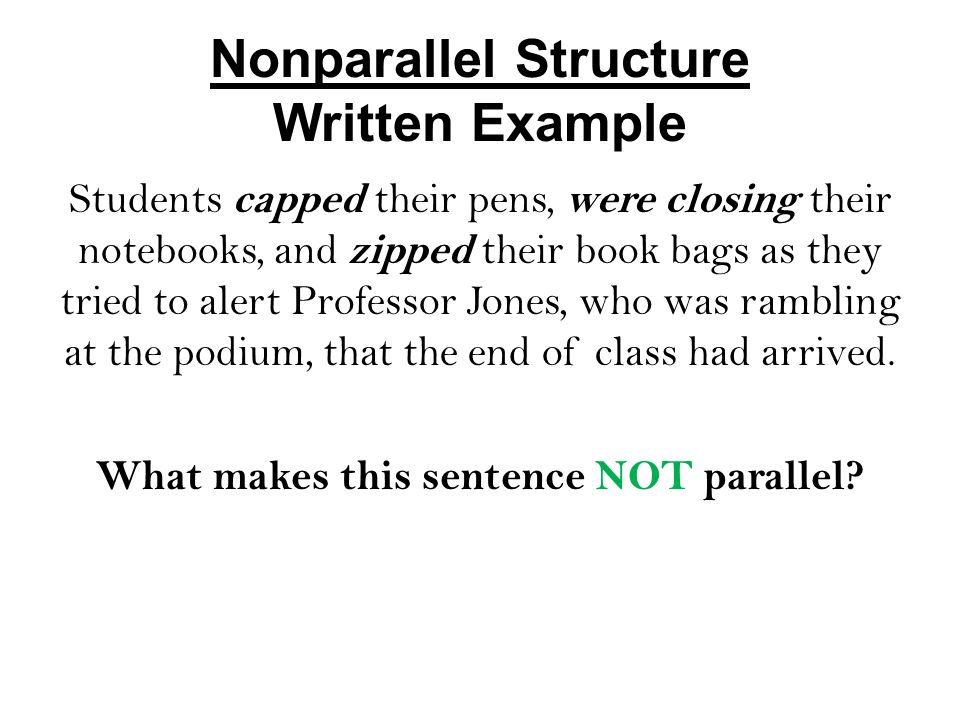 Nonparallel Structure
Written Example

Students capped their pens, were closing their notebooks, and zipped their book bags as they tried to alert Professor Jones, who was rambling at the podium, that the end of class had arrived.

What makes this sentence NOT parallel?